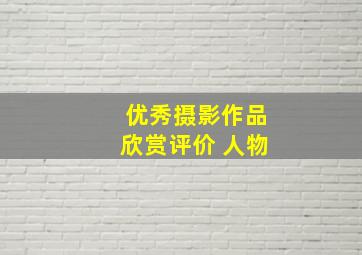 优秀摄影作品
欣赏评价 人物